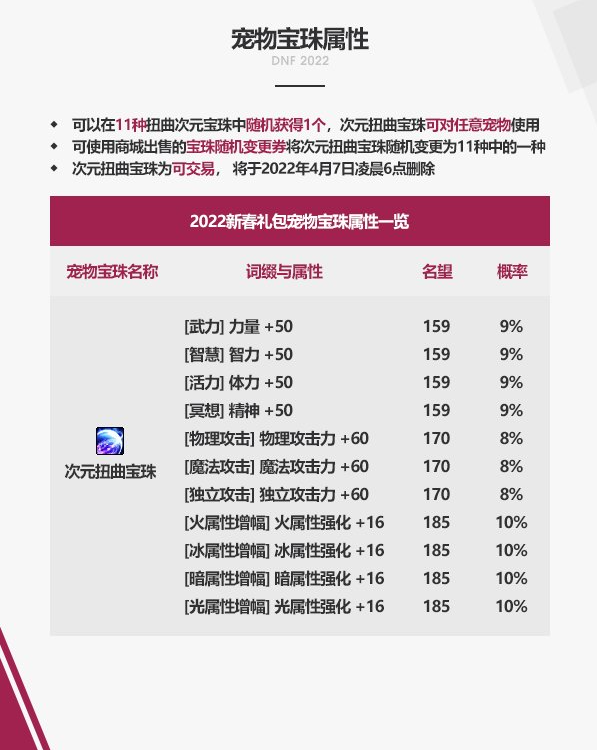 宠物宝珠属性

DNF 2022

• 可以在11种扭曲次元宝珠中随机获得1个，次元扭曲宝珠可对任意宠物使用
• 可使用商城出售的宝珠随机变更券将次元扭曲宝珠随机变更为11种中的一种
• 次元扭曲宝珠为可交易， 将于2022年4月7日凌晨6点删除

2022新春礼包宠物宝珠属性一览

| 宠物宝珠名称 | 词缀与属性 | 名望 | 概率 |
|---|---|---|---|
| 次元扭曲宝珠 | [武力] 力量 +50 | 159 | 9% |
| | [智慧] 智力 +50 | 159 | 9% |
| | [活力] 体力 +50 | 159 | 9% |
| | [冥想] 精神 +50 | 159 | 9% |
| | [物理攻击] 物理攻击力 +60 | 170 | 8% |
| | [魔法攻击] 魔法攻击力 +60 | 170 | 8% |
| | [独立攻击] 独立攻击力 +60 | 170 | 8% |
| | [火属性增幅] 火属性强化 +16 | 185 | 10% |
| | [冰属性增幅] 冰属性强化 +16 | 185 | 10% |
| | [暗属性增幅] 暗属性强化 +16 | 185 | 10% |
| | [光属性增幅] 光属性强化 +16 | 185 | 10% |